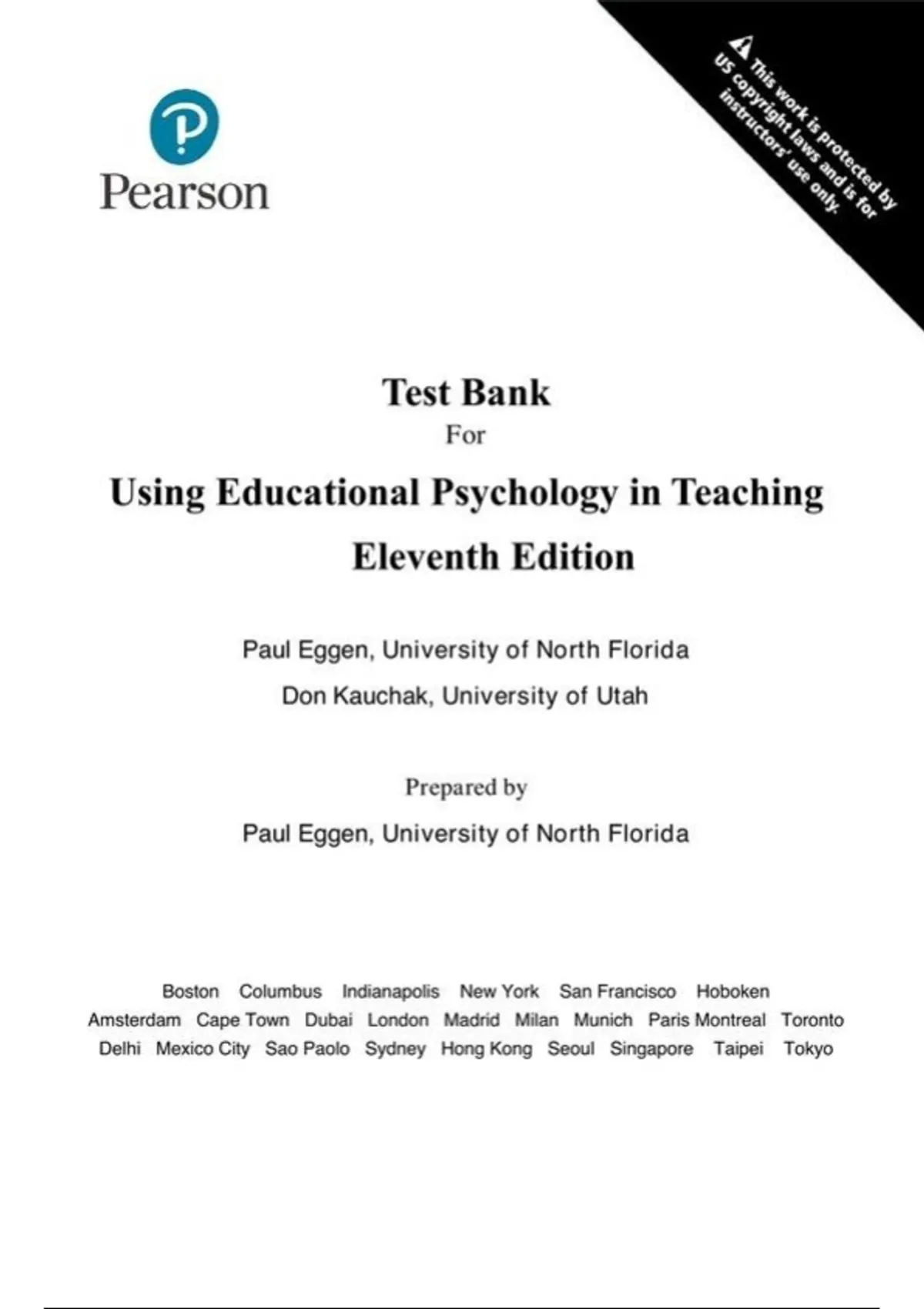 Pearson

This work is protected by US copyright laws and is for instructors' use only.

Test Bank
For
Using Educational Psychology in Teaching
Eleventh Edition

Paul Eggen, University of North Florida
Don Kauchak, University of Utah

Prepared by
Paul Eggen, University of North Florida

Boston Columbus Indianapolis New York San Francisco Hoboken
Amsterdam Cape Town Dubai London Madrid Milan Munich Paris Montreal Toronto
Delhi Mexico City Sao Paolo Sydney Hong Kong Seoul Singapore Taipei Tokyo